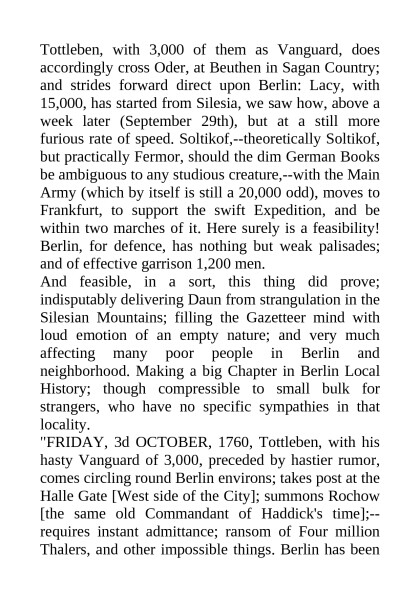 Tottleben, with 3,000 of them as Vanguard, does accordingly cross Oder, at Beuthen in Sagan Country; and strides forward direct upon Berlin: Lacy, with 15,000, has started from Silesia, we saw how, above a week later (September 29th), but at a still more furious rate of speed. Soltikof,--theoretically Soltikof, but practically Fermor, should the dim German Books be ambiguous to any studious creature,--with the Main Army (which by itself is still a 20,000 odd), moves to Frankfurt, to support the swift Expedition, and be within two marches of it. Here surely is a feasibility! Berlin, for defence, has nothing but weak palisades; and of effective garrison 1,200 men.
And feasible, in a sort, this thing did prove; indisputably delivering Daun from strangulation in the Silesian Mountains; filling the Gazetteer mind with loud emotion of an empty nature; and very much affecting many poor people in Berlin and neighborhood. Making a big Chapter in Berlin Local History; though compressible to small bulk for strangers, who have no specific sympathies in that locality.
"FRIDAY, 3d OCTOBER, 1760, Tottleben, with his hasty Vanguard of 3,000, preceded by hastier rumor, comes circling round Berlin environs; takes post at the Halle Gate [West side of the City]; summons Rochow [the same old Commandant of Haddick's time];--requires instant admittance; ransom of Four million Thalers, and other impossible things. Berlin has been